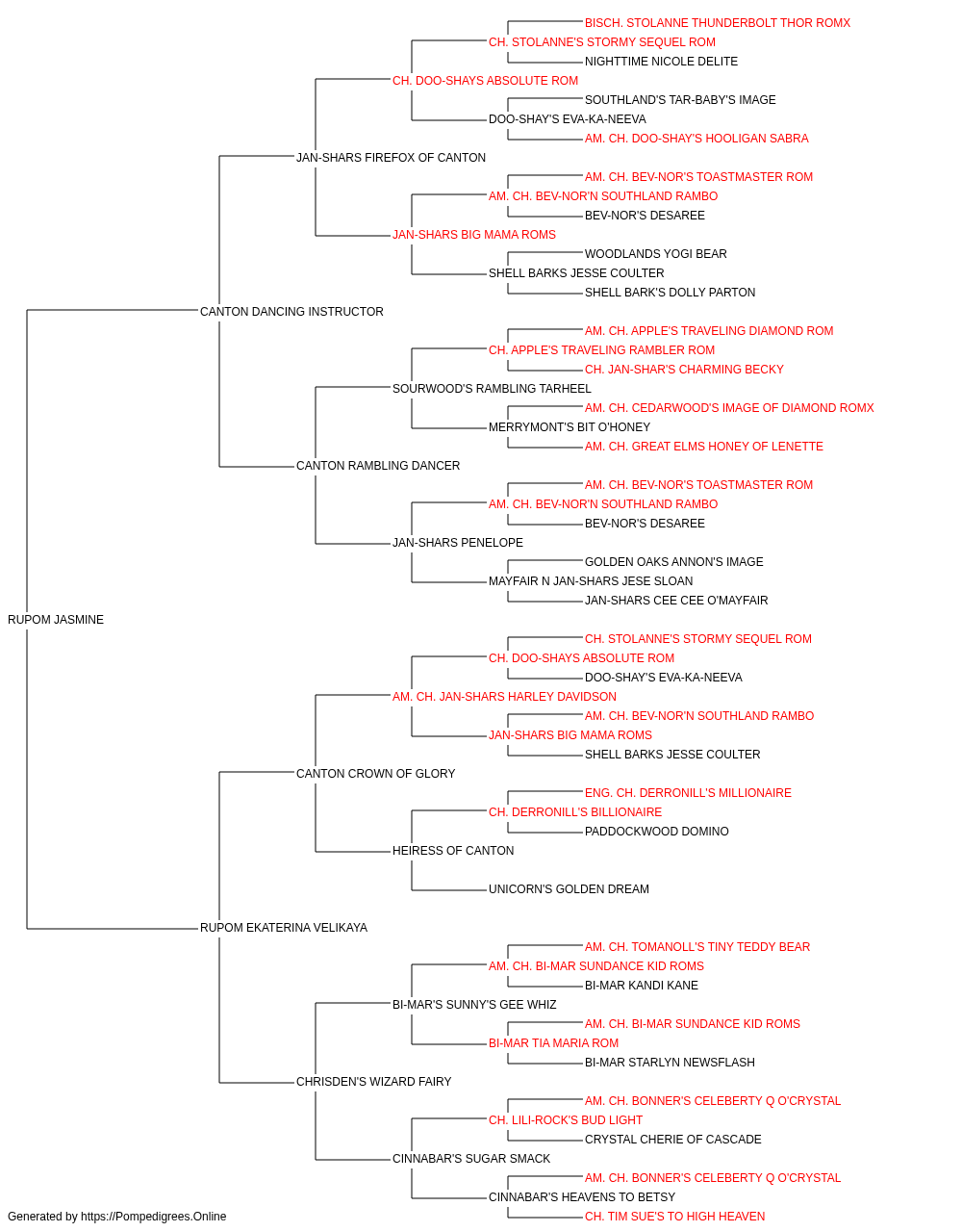 BISCH. STOLANNE THUNDERBOLT THOR ROMX
CH. STOLANNE'S STORMY SEQUEL ROM
NIGHTTIME NICOLE DELITE
CH. DOO-SHAYS ABSOLUTE ROM
SOUTHLAND'S TAR-BABY'S IMAGE
DOO-SHAY'S EVA-KA-NEEVA
AM. CH. DOO-SHAY'S HOOLIGAN SABRA
JAN-SHARS FIREFOX OF CANTON
AM. CH. BEV-NOR'S TOASTMASTER ROM
AM. CH. BEV-NOR'N SOUTHLAND RAMBO
BEV-NOR'S DESAREE
JAN-SHARS BIG MAMA ROMS
WOODLANDS YOGI BEAR
SHELL BARKS JESSE COULTER
SHELL BARK'S DOLLY PARTON
CANTON DANCING INSTRUCTOR
AM. CH. APPLE'S TRAVELING DIAMOND ROM
CH. APPLE'S TRAVELING RAMBLER ROM
CH. JAN-SHAR'S CHARMING BECKY
SOURWOOD'S RAMBLING TARHEEL
AM. CH. CEDARWOOD'S IMAGE OF DIAMOND ROMX
MERRYMONT'S BIT O'HONEY
AM. CH. GREAT ELMS HONEY OF LENETTE
CANTON RAMBLING DANCER
AM. CH. BEV-NOR'S TOASTMASTER ROM
AM. CH. BEV-NOR'N SOUTHLAND RAMBO
BEV-NOR'S DESAREE
JAN-SHARS PENELOPE
GOLDEN OAKS ANNON'S IMAGE
MAYFAIR N JAN-SHARS JESE SLOAN
JAN-SHARS CEE CEE O'MAYFAIR
RUPOM JASMINE
CH. STOLANNE'S STORMY SEQUEL ROM
CH. DOO-SHAYS ABSOLUTE ROM
DOO-SHAY'S EVA-KA-NEEVA
AM. CH. JAN-SHARS HARLEY DAVIDSON
AM. CH. BEV-NOR'N SOUTHLAND RAMBO
JAN-SHARS BIG MAMA ROMS
SHELL BARKS JESSE COULTER
CANTON CROWN OF GLORY
ENG. CH. DERRONILL'S MILLIONAIRE
CH. DERRONILL'S BILLIONAIRE
PADDOCKWOOD DOMINO
HEIRESS OF CANTON
UNICORN'S GOLDEN DREAM
RUPOM EKATERINA VELIKAYA
AM. CH. TOMANOLL'S TINY TEDDY BEAR
AM. CH. BI-MAR SUNDANCE KID ROMS
BI-MAR KANDI KANE
BI-MAR'S SUNNY'S GEE WHIZ
AM. CH. BI-MAR SUNDANCE KID ROMS
BI-MAR TIA MARIA ROM
BI-MAR STARLYN NEWSFLASH
CHRISDEN'S WIZARD FAIRY
AM. CH. BONNER'S CELEBERTY Q O'CRYSTAL
CH. LILI-ROCK'S BUD LIGHT
CRYSTAL CHERIE OF CASCADE
CINNABAR'S SUGAR SMACK
AM. CH. BONNER'S CELEBERTY Q O'CRYSTAL
CINNABAR'S HEAVENS TO BETSY
CH. TIM SUE'S TO HIGH HEAVEN
Generated by https://Pompedigrees.Online